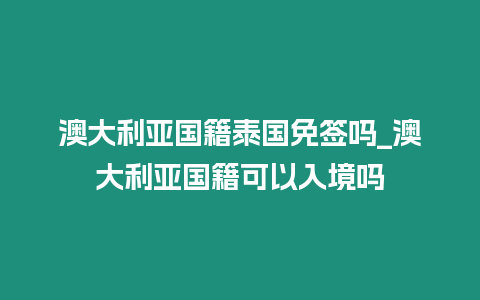 澳大利亚国籍泰国免签吗_澳大利亚国籍可以入境吗